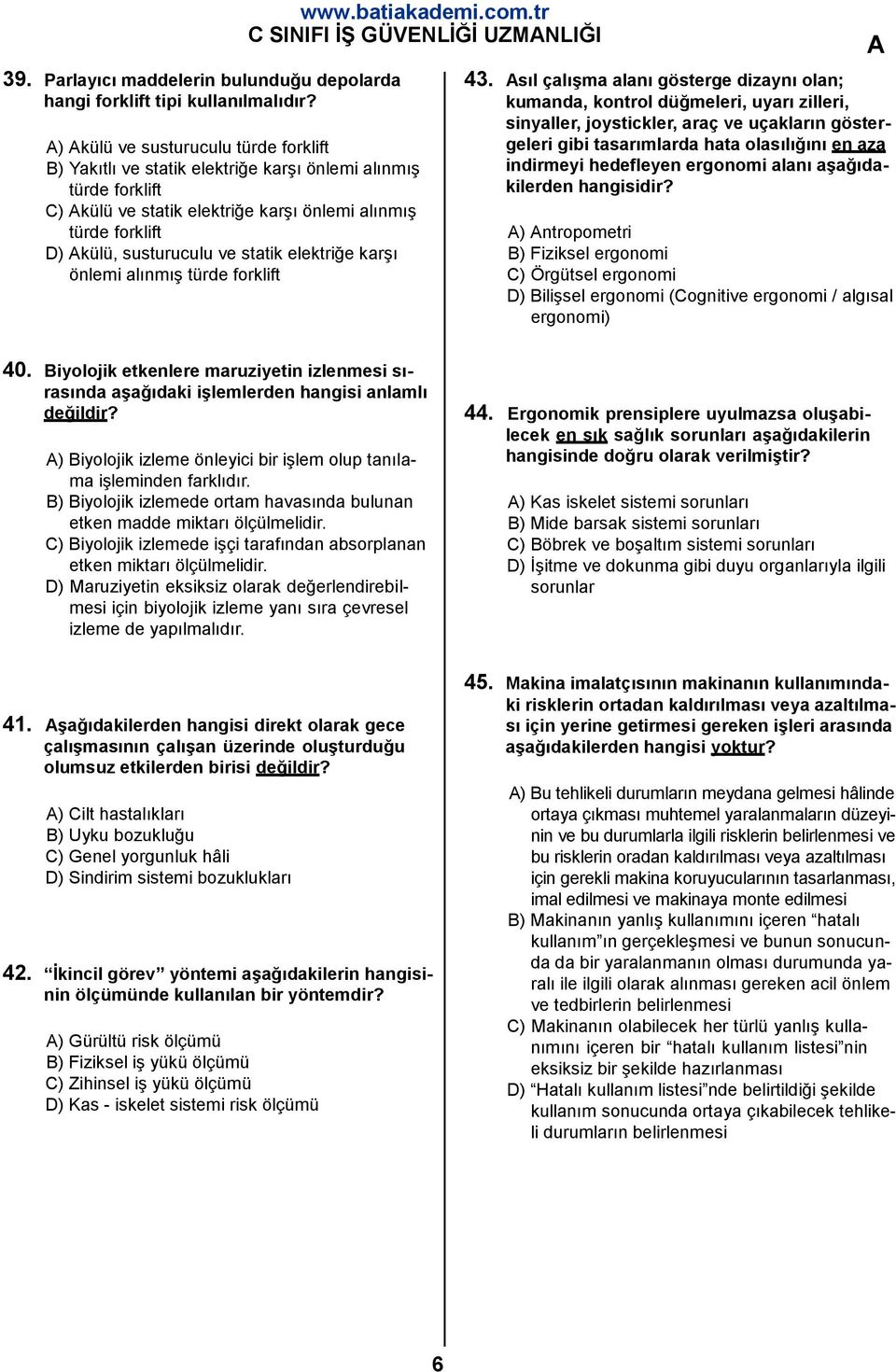 www.batiakademi.com.tr
C SINIFI İŞ GÜVENLİĞİ UZMANLIĞI

A

39. Parlayıcı maddelerin bulunduğu depolarda hangi forklift tipi kullanılmalıdır?

A) Akülü ve susturuculu türde forklift
B) Yakıtlı ve statik elektriğe karşı önlemi alınmış türde forklift
C) Akülü ve statik elektriğe karşı önlemi alınmış türde forklift
D) Akülü, susturuculu ve statik elektriğe karşı önlemi alınmış türde forklift

40. Biyolojik etkenlere maruziyetin izlenmesi sırasında aşağıdaki işlemlerden hangisi anlamlı değildir?

A) Biyolojik izleme önleyici bir işlem olup tanılama işleminden farklıdır.
B) Biyolojik izlemede ortam havasında bulunan etken madde miktarı ölçülmelidir.
C) Biyolojik izlemede işçi tarafından absorplanan etken miktarı ölçülmelidir.
D) Maruziyetin eksiksiz olarak değerlendirebilmesi için biyolojik izleme yanı sıra çevresel izleme de yapılmalıdır.

41. Aşağıdakilerden hangisi direkt olarak gece çalışmasının çalışan üzerinde oluşturduğu olumsuz etkilerden birisi değildir?

A) Cilt hastalıkları
B) Uyku bozukluğu
C) Genel yorgunluk hâli
D) Sindirim sistemi bozuklukları

42. “İkincil görev” yöntemi aşağıdakilerin hangisinin ölçümünde kullanılan bir yöntemdir?

A) Gürültü risk ölçümü
B) Fiziksel iş yükü ölçümü
C) Zihinsel iş yükü ölçümü
D) Kas - iskelet sistemi risk ölçümü

43. Asıl çalışma alanı gösterge dizaynı olan; kumanda, kontrol düğmeleri, uyarı zilleri, sinyaller, joystickler, araç ve uçakların göstergeleri gibi tasarımlarda hata olasılığını en aza indirmeyi hedefleyen ergonomi alanı aşağıdakilerden hangisidir?

A) Antropometri
B) Fiziksel ergonomi
C) Örgütsel ergonomi
D) Bilişsel ergonomi (Cognitive ergonomi / algısal ergonomi)

44. Ergonomik prensiplere uyulmazsa oluşabilecek en sık sağlık sorunları aşağıdakilerin hangisinde doğru olarak verilmiştir?

A) Kas iskelet sistemi sorunları
B) Mide barsak sistemi sorunları
C) Böbrek ve boşaltım sistemi sorunları
D) İşitme ve dokunma gibi duyu organlarıyla ilgili sorunlar

45. Makina imalatçısının makinanın kullanımındaki risklerin ortadan kaldırılması veya azaltılması için yerine getirmesi gereken işleri arasında aşağıdakilerden hangisi yoktur?

A) Bu tehlikeli durumların meydana gelmesi hâlinde ortaya çıkması muhtemel yaralanmaların düzeyinin ve bu durumlarla ilgili risklerin belirlenmesi ve bu risklerin oradan kaldırılması veya azaltılması için gerekli makina koruyucularının tasarlanması, imal edilmesi ve makinaya monte edilmesi
B) Makinanın yanlış kullanımını içeren “hatalı kullanım”ın gerçekleşmesi ve bunun sonucunda da bir yaralanmanın olması durumunda yaralı ile ilgili olarak alınması gereken acil önlem ve tedbirlerin belirlenmesi
C) Makinanın olabilecek her türlü yanlış kullanımını içeren bir “hatalı kullanım listesi”nin eksiksiz bir şekilde hazırlanması
D) “Hatalı kullanım listesi”nde belirtildiği şekilde kullanım sonucunda ortaya çıkabilecek tehlikeli durumların belirlenmesi

6